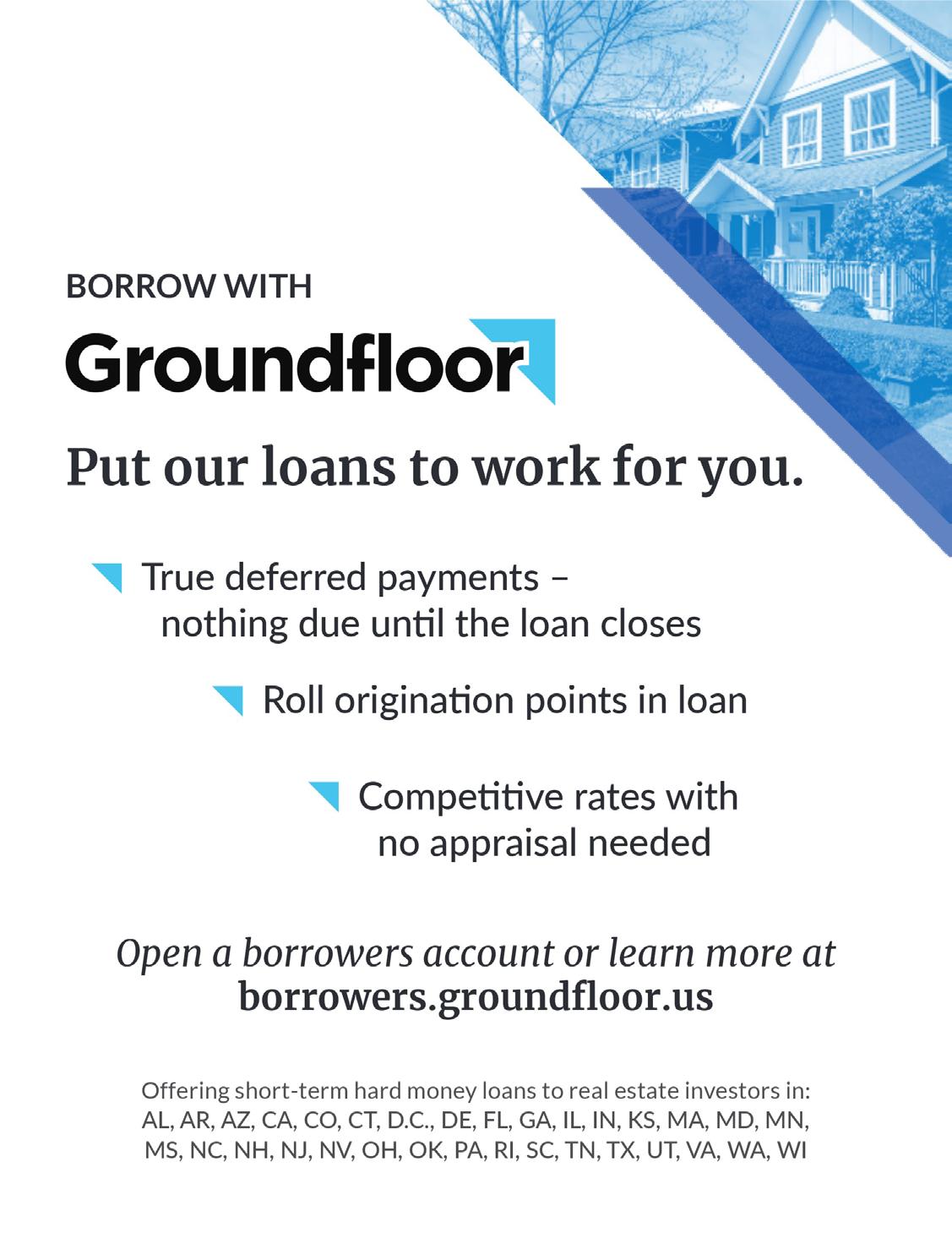 BORROW WITH

Groundfloor

Put our loans to work for you.

True deferred payments – nothing due until the loan closes

Roll origination points in loan

Competitive rates with no appraisal needed

Open a borrowers account or learn more at
borrowers.groundfloor.us

Offering short-term hard money loans to real estate investors in: AL, AR, AZ, CA, CO, CT, D.C., DE, FL, GA, IL, IN, KS, MA, MD, MN, MS, NC, NH, NJ, NV, OH, OK, PA, RI, SC, TN, TX, UT, VA, WA, WI